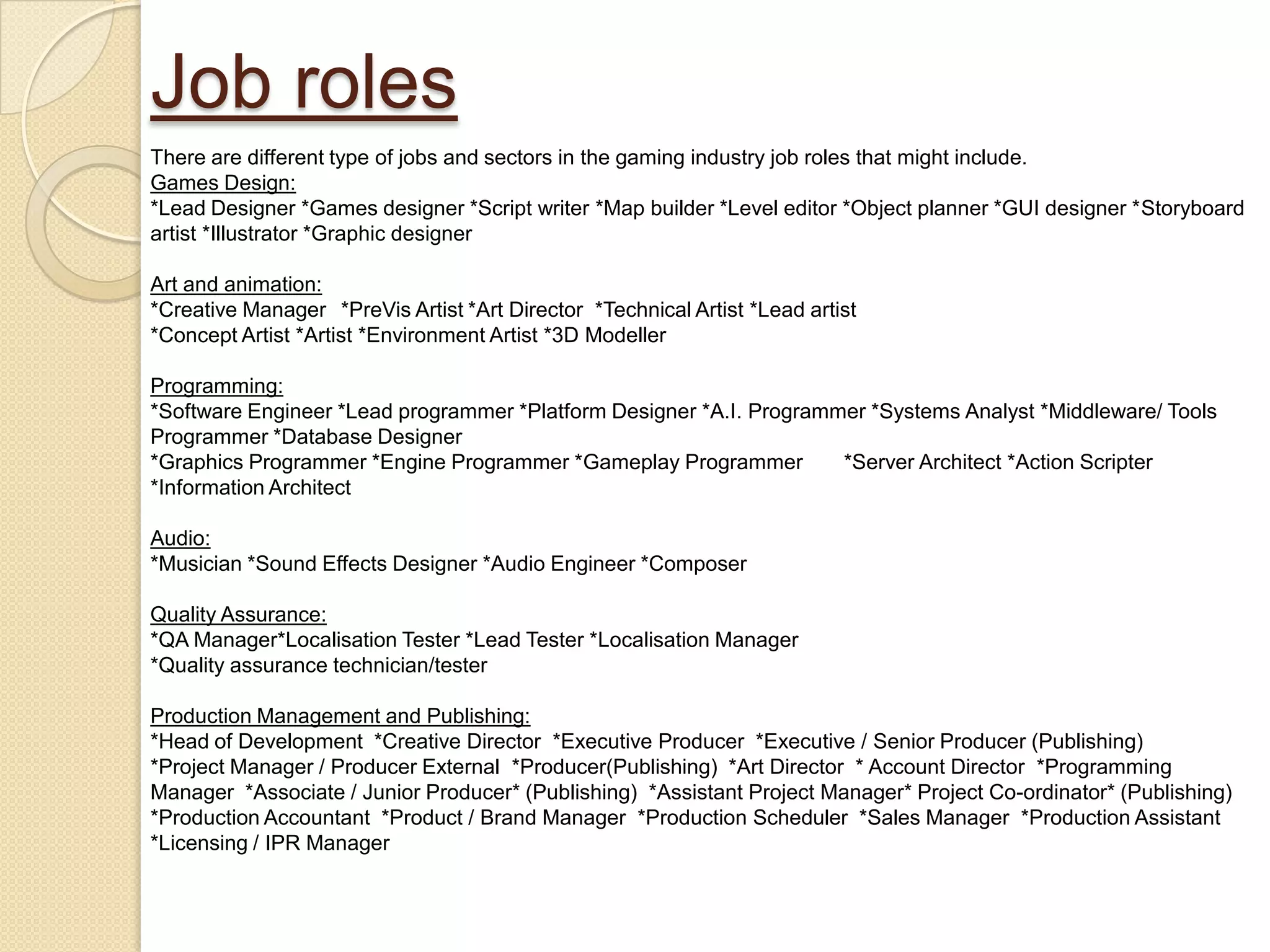 Job roles

There are different type of jobs and sectors in the gaming industry job roles that might include.
Games Design:
*Lead Designer *Games designer *Script writer *Map builder *Level editor *Object planner *GUI designer *Storyboard artist *Illustrator *Graphic designer

Art and animation:
*Creative Manager *PreVis Artist *Art Director *Technical Artist *Lead artist
*Concept Artist *Artist *Environment Artist *3D Modeller

Programming:
*Software Engineer *Lead programmer *Platform Designer *A.I. Programmer *Systems Analyst *Middleware/ Tools Programmer *Database Designer
*Graphics Programmer *Engine Programmer *Gameplay Programmer *Server Architect *Action Scripter *Information Architect

Audio:
*Musician *Sound Effects Designer *Audio Engineer *Composer

Quality Assurance:
*QA Manager*Localisation Tester *Lead Tester *Localisation Manager
*Quality assurance technician/tester

Production Management and Publishing:
*Head of Development *Creative Director *Executive Producer *Executive / Senior Producer (Publishing)
*Project Manager / Producer External *Producer(Publishing) *Art Director * Account Director *Programming Manager *Associate / Junior Producer* (Publishing) *Assistant Project Manager* Project Co-ordinator* (Publishing) *Production Accountant *Product / Brand Manager *Production Scheduler *Sales Manager *Production Assistant *Licensing / IPR Manager